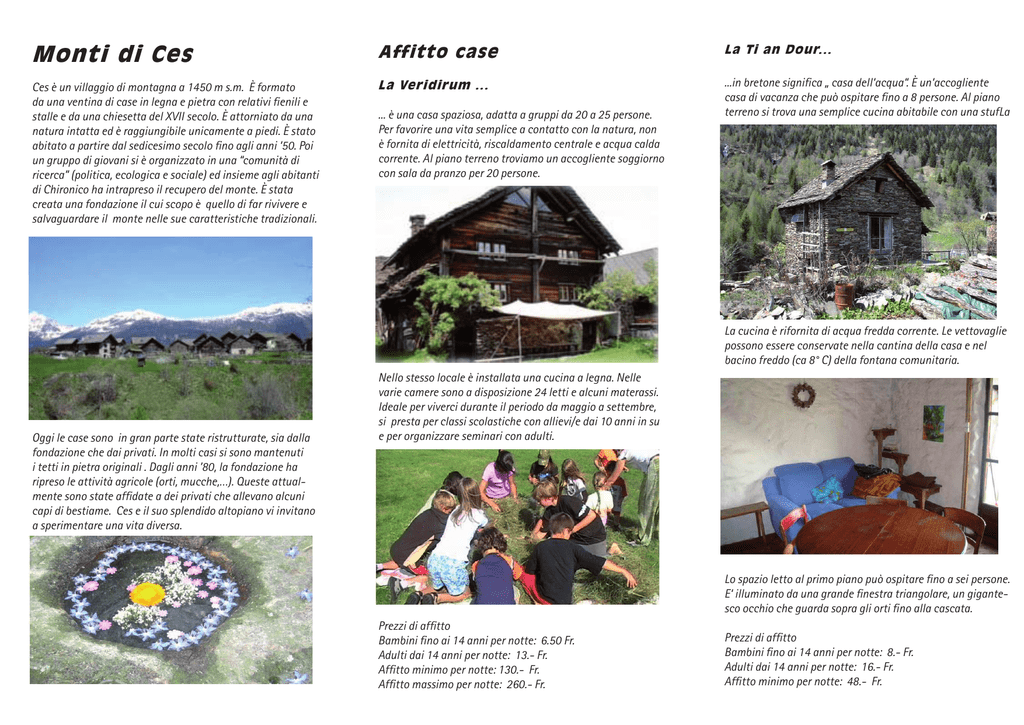 Monti di Ces

Ces è un villaggio di montagna a 1450 m s.m. È formato da una ventina di case in legna e pietra con relativi fienili e stalle e da una chiesetta del XVII secolo. È attorniato da una natura intatta ed è raggiungibile unicamente a piedi. È stato abitato a partire dal sedicesimo secolo fino agli anni '50. Poi un gruppo di giovani si è organizzato in una "comunità di ricerca" (politica, ecologica e sociale) ed insieme agli abitanti di Chironico ha intrapreso il recupero del monte. È stata creata una fondazione il cui scopo è quello di far rivivere e salvaguardare il monte nelle sue caratteristiche tradizionali.

Oggi le case sono in gran parte state ristrutturate, sia dalla fondazione che dai privati. In molti casi si sono mantenuti i tetti in pietra originali . Dagli anni '80, la fondazione ha ripreso le attività agricole (orti, mucche,...). Queste attualmente sono state affidate a dei privati che allevano alcuni capi di bestiame. Ces e il suo splendido altopiano vi invitano a sperimentare una vita diversa.

Affitto case

La Veridirum ...

... è una casa spaziosa, adatta a gruppi da 20 a 25 persone. Per favorire una vita semplice a contatto con la natura, non è fornita di elettricità, riscaldamento centrale e acqua calda corrente. Al piano terreno troviamo un accogliente soggiorno con sala da pranzo per 20 persone.

Nello stesso locale è installata una cucina a legna. Nelle varie camere sono a disposizione 24 letti e alcuni materassi. Ideale per viverci durante il periodo da maggio a settembre, si presta per classi scolastiche con allievi/e dai 10 anni in su e per organizzare seminari con adulti.

Prezzi di affitto
Bambini fino ai 14 anni per notte: 6.50 Fr.
Adulti dai 14 anni per notte: 13.- Fr.
Affitto minimo per notte: 130.- Fr.
Affitto massimo per notte: 260.- Fr.

La Ti an Dour...

...in bretone significa „ casa dell'acqua". È un'accogliente casa di vacanza che può ospitare fino a 8 persone. Al piano terreno si trova una semplice cucina abitabile con una stufLa

La cucina è rifornita di acqua fredda corrente. Le vettovaglie possono essere conservate nella cantina della casa e nel bacino freddo (ca 8° C) della fontana comunitaria.

Lo spazio letto al primo piano può ospitare fino a sei persone. E' illuminato da una grande finestra triangolare, un gigantesco occhio che guarda sopra gli orti fino alla cascata.

Prezzi di affitto
Bambini fino ai 14 anni per notte: 8.- Fr.
Adulti dai 14 anni per notte: 16.- Fr.
Affitto minimo per notte: 48.- Fr.